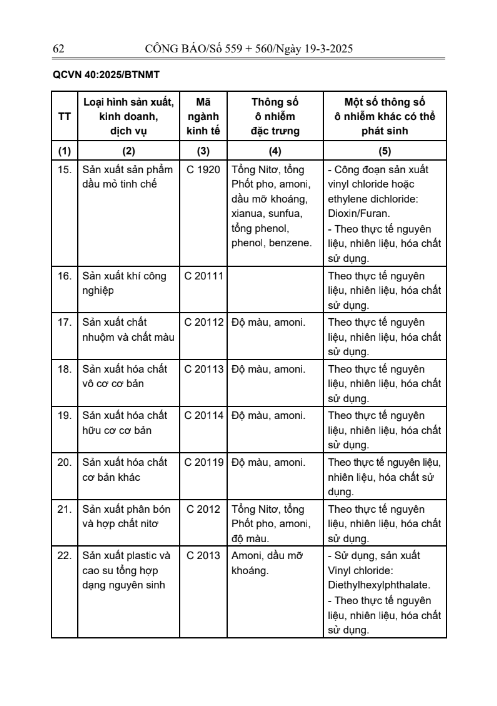 62 CÔNG BÁO/Số 559 + 560/Ngày 19-3-2025

QCVN 40:2025/BTNMT

| TT | Loại hình sản xuất, kinh doanh, dịch vụ | Mã ngành kinh tế | Thông số ô nhiễm đặc trưng | Một số thông số ô nhiễm khác có thể phát sinh |
|---|---|---|---|---|
| (1) | (2) | (3) | (4) | (5) |
| 15. | Sản xuất sản phẩm dầu mỏ tinh chế | C 1920 | Tổng Nitơ, tổng Phốt pho, amoni, dầu mỡ khoáng, xianua, sunfua, tổng phenol, phenol, benzene. | - Công đoạn sản xuất vinyl chloride hoặc ethylene dichloride: Dioxin/Furan. - Theo thực tế nguyên liệu, nhiên liệu, hóa chất sử dụng. |
| 16. | Sản xuất khí công nghiệp | C 20111 | | Theo thực tế nguyên liệu, nhiên liệu, hóa chất sử dụng. |
| 17. | Sản xuất chất nhuộm và chất màu | C 20112 | Độ màu, amoni. | Theo thực tế nguyên liệu, nhiên liệu, hóa chất sử dụng. |
| 18. | Sản xuất hóa chất vô cơ cơ bản | C 20113 | Độ màu, amoni. | Theo thực tế nguyên liệu, nhiên liệu, hóa chất sử dụng. |
| 19. | Sản xuất hóa chất hữu cơ cơ bản | C 20114 | Độ màu, amoni. | Theo thực tế nguyên liệu, nhiên liệu, hóa chất sử dụng. |
| 20. | Sản xuất hóa chất cơ bản khác | C 20119 | Độ màu, amoni. | Theo thực tế nguyên liệu, nhiên liệu, hóa chất sử dụng. |
| 21. | Sản xuất phân bón và hợp chất nitơ | C 2012 | Tổng Nitơ, tổng Phốt pho, amoni, độ màu. | Theo thực tế nguyên liệu, nhiên liệu, hóa chất sử dụng. |
| 22. | Sản xuất plastic và cao su tổng hợp dạng nguyên sinh | C 2013 | Amoni, dầu mỡ khoáng. | - Sử dụng, sản xuất Vinyl chloride: Diethylhexylphthalate. - Theo thực tế nguyên liệu, nhiên liệu, hóa chất sử dụng. |